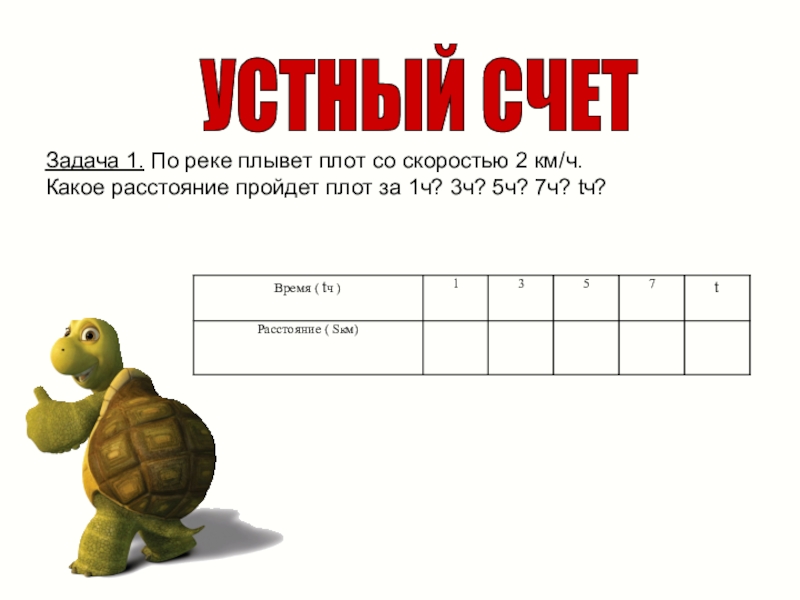 УСТНЫЙ СЧЕТ

Задача 1. По реке плывет плот со скоростью 2 км/ч. Какое расстояние пройдет плот за 1ч? 3ч? 5ч? 7ч? tч?

| Время ( tч ) | 1 | 3 | 5 | 7 | t |
|---|---|---|---|---|---|
| Расстояние ( Sкм) | | | | | |